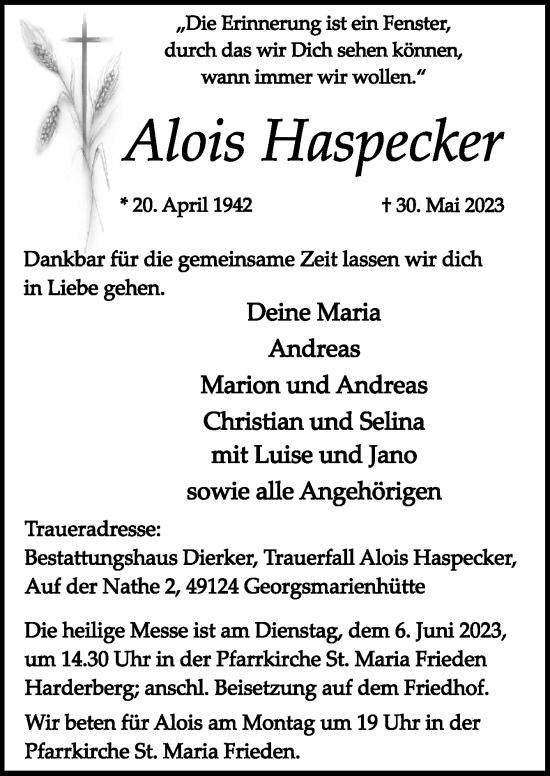 „Die Erinnerung ist ein Fenster, durch das wir Dich sehen können, wann immer wir wollen.“

Alois Haspecker

* 20. April 1942 † 30. Mai 2023

Dankbar für die gemeinsame Zeit lassen wir dich in Liebe gehen.

Deine Maria
Andreas
Marion und Andreas
Christian und Selina
mit Luise und Jano
sowie alle Angehörigen

Traueradresse:
Bestattungshaus Dierker, Trauerfall Alois Haspecker, Auf der Nathe 2, 49124 Georgsmarienhütte

Die heilige Messe ist am Dienstag, dem 6. Juni 2023, um 14.30 Uhr in der Pfarrkirche St. Maria Frieden Harderberg; anschl. Beisetzung auf dem Friedhof.

Wir beten für Alois am Montag um 19 Uhr in der Pfarrkirche St. Maria Frieden.